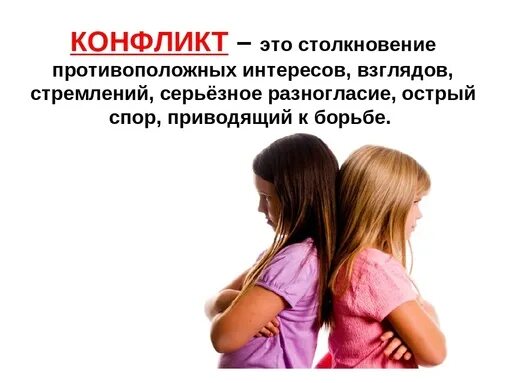 КОНФЛИКТ – это столкновение противоположных интересов, взглядов, стремлений, серьёзное разногласие, острый спор, приводящий к борьбе.